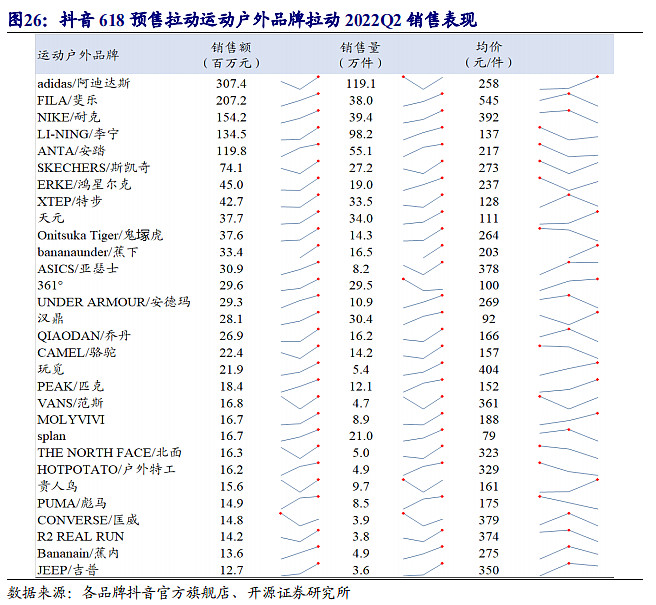 图26：抖音 618 预售拉动运动户外品牌拉动 2022Q2 销售表现

| 运动户外品牌 | 销售额（百万元） | 销售量（万件） | 均价（元/件） |
|---|---|---|---|
| adidas/阿迪达斯 | 307.4 | 119.1 | 258 |
| FILA/斐乐 | 207.2 | 38.0 | 545 |
| NIKE/耐克 | 154.2 | 39.4 | 392 |
| LI-NING/李宁 | 134.5 | 98.2 | 137 |
| ANTA/安踏 | 119.8 | 55.1 | 217 |
| SKECHERS/斯凯奇 | 74.1 | 27.2 | 273 |
| ERKE/鸿星尔克 | 45.0 | 19.0 | 237 |
| XTEP/特步 | 42.7 | 33.5 | 128 |
| 天元 | 37.7 | 34.0 | 111 |
| Onitsuka Tiger/鬼塚虎 | 37.6 | 14.3 | 264 |
| bananaunder/蕉下 | 33.4 | 16.5 | 203 |
| ASICS/亚瑟士 | 30.9 | 8.2 | 378 |
| 361° | 29.6 | 29.5 | 100 |
| UNDER ARMOUR/安德玛 | 29.3 | 10.9 | 269 |
| 汉鼎 | 28.1 | 30.4 | 92 |
| QIAODAN/乔丹 | 26.9 | 16.2 | 166 |
| CAMEL/骆驼 | 22.4 | 14.2 | 157 |
| 玩觅 | 21.9 | 5.4 | 404 |
| PEAK/匹克 | 18.4 | 12.1 | 152 |
| VANS/范斯 | 16.8 | 4.7 | 361 |
| MOLYVIVI | 16.7 | 8.9 | 188 |
| splan | 16.7 | 21.0 | 79 |
| THE NORTH FACE/北面 | 16.3 | 5.0 | 323 |
| HOTPOTATO/户外特工 | 16.2 | 4.9 | 329 |
| 贵人鸟 | 15.6 | 9.7 | 161 |
| PUMA/彪马 | 14.9 | 8.5 | 175 |
| CONVERSE/匡威 | 14.8 | 3.9 | 379 |
| R2 REAL RUN | 14.2 | 3.8 | 374 |
| Bananain/蕉内 | 13.6 | 4.9 | 275 |
| JEEP/吉普 | 12.7 | 3.6 | 350 |

数据来源：各品牌抖音官方旗舰店、开源证券研究所